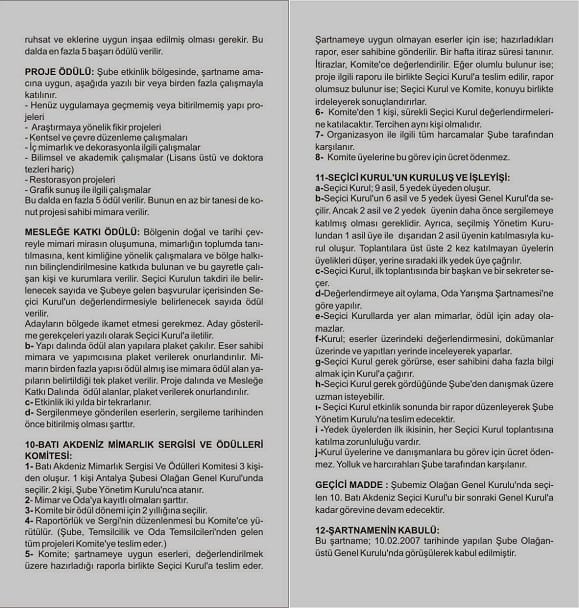 ruhsat ve eklerine uygun inşaa edilmiş olması gerekir. Bu dalda en fazla 5 başarı ödülü verilir.

PROJE ÖDÜLÜ: Şube etkinlik bölgesinde, şartname amacına uygun, aşağıda yazılı bir veya birden fazla çalışmayla katılınır.
- Henüz uygulamaya geçmemiş veya bitirilmemiş yapı projeleri
- Araştırmaya yönelik fikir projeleri
- Kentsel ve çevre düzenleme çalışmaları
- İç mimarlık ve dekorasyonla ilgili çalışmalar
- Bilimsel ve akademik çalışmalar (Lisans üstü ve doktora tezleri hariç)
- Restorasyon projeleri
- Grafik sunuş ile ilgili çalışmalar
Bu dalda en fazla 5 ödül verilir. Bunun en az bir tanesi de konut projesi sahibi mimara verilir.

MESLEĞE KATKI ÖDÜLÜ: Bölgenin doğal ve tarihi çevreyle mimari mirasın oluşumuna, mimarlığın toplumda tanıtılmasına, kent kimliğine yönelik çalışmalara ve bölge halkının bilinçlendirilmesine katkıda bulunan ve bu gayretle çalışan kişi ve kurumlara verilir. Seçici Kurulun takdiri ile belirlenecek sayıda ve Şubeye gelen başvurular içerisinden Seçici Kurul'un değerlendirmesiyle belirlenecek sayıda ödül verilir.
Adayların bölgede ikamet etmesi gerekmez. Aday gösterilme gerekçeleri yazılı olarak Seçici Kurul'a iletilir.
b- Yapı dalında ödül alan yapılara plaket çakılır. Eser sahibi mimara ve yapımcısına plaket verilerek onurlandırılır. Mimarın birden fazla yapısı ödül almış ise mimara ödül alan yapıların belirtildiği tek plaket verilir. Proje dalında ve Mesleğe Katkı Dalında ödül alanlar, plaket verilerek onurlandırılır.
c- Etkinlik iki yılda bir tekrarlanır.
d- Sergilenmeye gönderilen eserlerin, sergileme tarihinden önce bitirilmiş olması şarttır.

10-BATI AKDENİZ MİMARLIK SERGİSİ VE ÖDÜLLERİ KOMİTESİ:
1- Batı Akdeniz Mimarlık Sergisi Ve Ödülleri Komitesi 3 kişiden oluşur. 1 kişi Antalya Şubesi Olağan Genel Kurul'unda seçilir. 2 kişi, Şube Yönetim Kurulu'nca atanır.
2- Mimar ve Oda'ya kayıtlı olmaları şarttır.
3- Komite bir ödül dönemi için 2 yıllığına seçilir.
4- Raportörlük ve Sergi'nin düzenlenmesi bu Komite'ce yürütülür. (Şube, Temsilcilik ve Oda Temsilcileri'nden gelen tüm projeleri Komite'ye teslim eder.)
5- Komite; şartnameye uygun eserleri, değerlendirilmek üzere hazırladığı raporla birlikte Seçici Kurul'a teslim eder.

Şartnameye uygun olmayan eserler için ise; hazırladıkları rapor, eser sahibine gönderilir. Bir hafta itiraz süresi tanınır. İtirazlar, Komite'ce değerlendirilir. Eğer olumlu bulunur ise; proje ilgili raporu ile birlikte Seçici Kurul'a teslim edilir, rapor olumsuz bulunur ise; Seçici Kurul ve Komite, konuyu birlikte irdeleyerek sonuçlandırırlar.
6- Komite'den 1 kişi, sürekli Seçici Kurul değerlendirmelerine katılacaktır. Tercihen aynı kişi olmalıdır.
7- Organizasyon ile ilgili tüm harcamalar Şube tarafından karşılanır.
8- Komite üyelerine bu görev için ücret ödenmez.

11-SEÇİCİ KURUL'UN KURULUŞ VE İŞLEYİŞİ:
a-Seçici Kurul; 9 asil, 5 yedek üyeden oluşur.
b-Seçici Kurul'un 6 asil ve 5 yedek üyesi Genel Kurul'da seçilir. Ancak 2 asil ve 2 yedek üyenin daha önce sergilemeye katılmış olması gereklidir. Ayrıca, seçilmiş Yönetim Kurulundan 1 asil üye ile dışarıdan 2 asil üyenin katılmasıyla kurul oluşur. Toplantılara üst üste 2 kez katılmayan üyelerin üyelikleri düşer, yerine sıradaki ilk yedek üye çağrılır.
c-Seçici Kurul, ilk toplantısında bir başkan ve bir sekreter seçer.
d-Değerlendirmeye ait oylama, Oda Yarışma Şartnamesi'ne göre yapılır.
e-Seçici Kurullarda yer alan mimarlar, ödül için aday olamazlar.
f-Kurul; eserler üzerindeki değerlendirmesini, dokümanlar üzerinde ve yapıları yerinde inceleyerek yaparlar.
g-Seçici Kurul gerek görürse, eser sahibini daha fazla bilgi almak için Kurul'a çağırır.
h-Seçici Kurul gerek gördüğünde Şube'den danışmak üzere uzman isteyebilir.
ı- Seçici Kurul etkinlik sonunda bir rapor düzenleyerek Şube Yönetim Kurulu'na teslim edecektir.
i -Yedek üyelerden ilk ikisinin, her Seçici Kurul toplantısına katılma zorunluluğu vardır.
j-Kurul üyelerine ve danışmanlara bu görev için ücret ödenmez. Yolluk ve harcırahları Şube tarafından karşılanır.

GEÇİCİ MADDE : Şubemiz Olağan Genel Kurulu'nda seçilen 10. Batı Akdeniz Seçici Kurul'u bir sonraki Genel Kurul'a kadar görevine devam edecektir.

12-ŞARTNAMENİN KABULÜ:
Bu şartname; 10.02.2007 tarihinde yapılan Şube Olağanüstü Genel Kurulu'nda görüşülerek kabul edilmiştir.